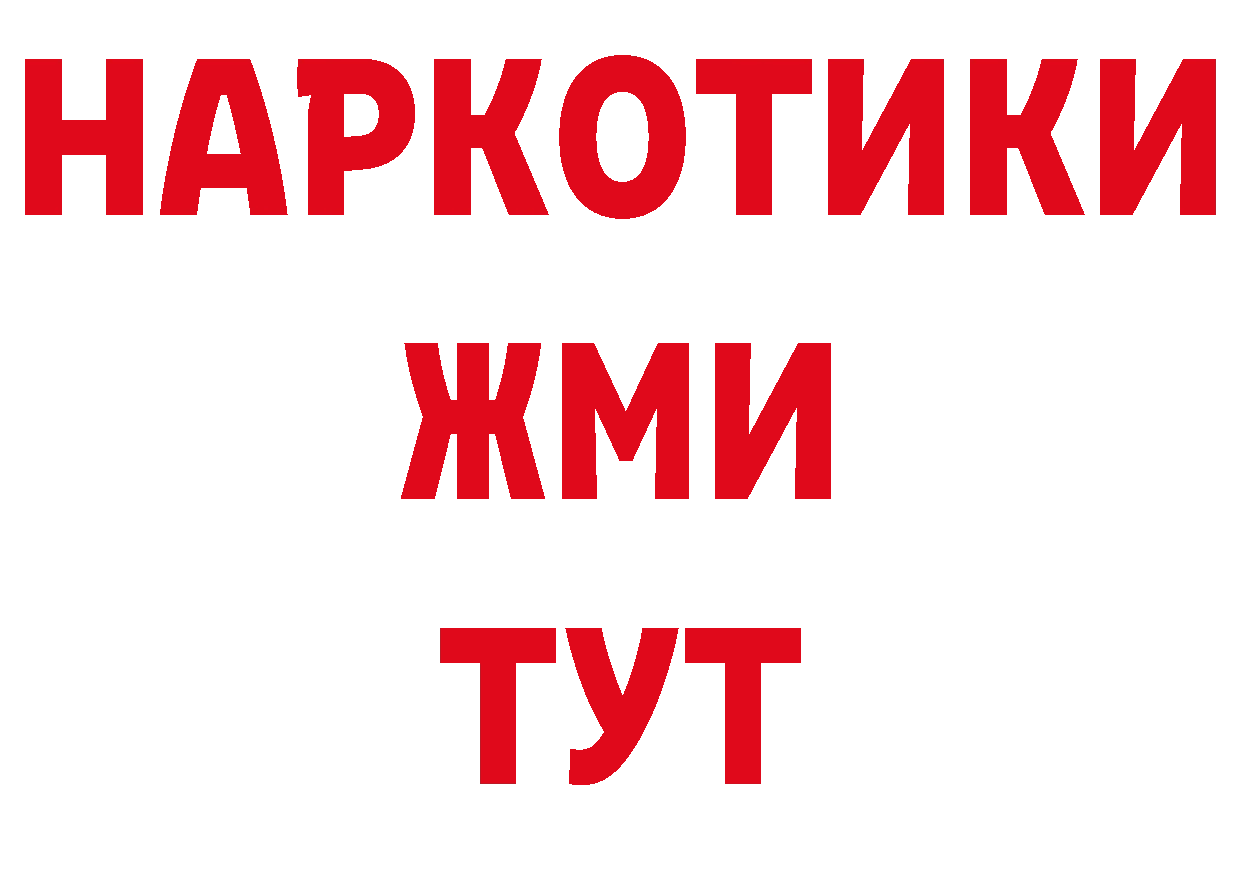 НАРКОТИКИ
ЖМИ
ТУТ